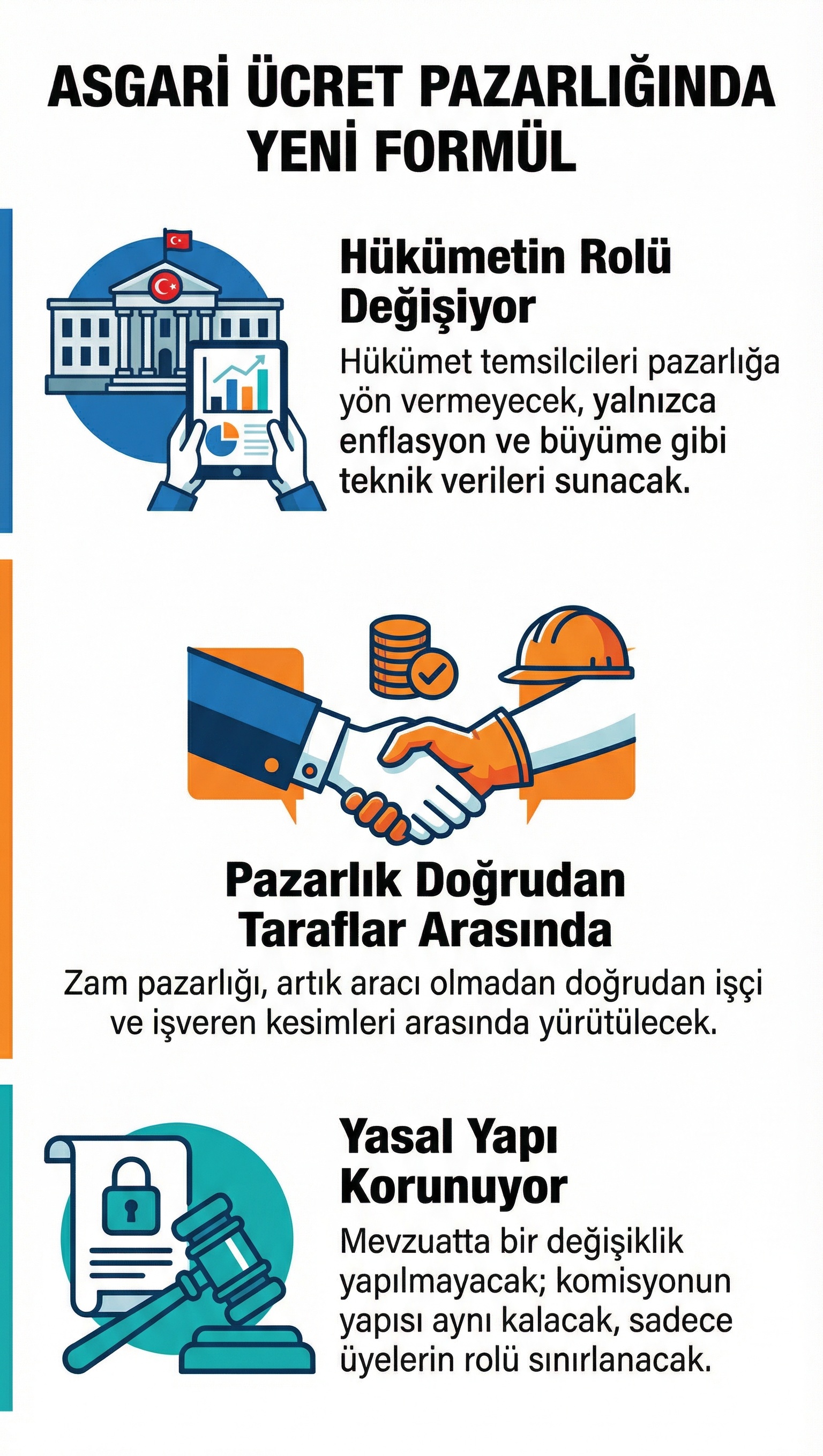 ASGARİ ÜCRET PAZARLIĞINDA YENİ FORMÜL

Hükümetin Rolü Değişiyor

Hükümet temsilcileri pazarlığa yön vermeyecek, yalnızca enflasyon ve büyüme gibi teknik verileri sunacak.

Pazarlık Doğrudan Taraflar Arasında

Zam pazarlığı, artık aracı olmadan doğrudan işçi ve işveren kesimleri arasında yürütülecek.

Yasal Yapı Korunuyor

Mevzuatta bir değişiklik yapılmayacak; komisyonun yapısı aynı kalacak, sadece üyelerin rolü sınırlanacak.